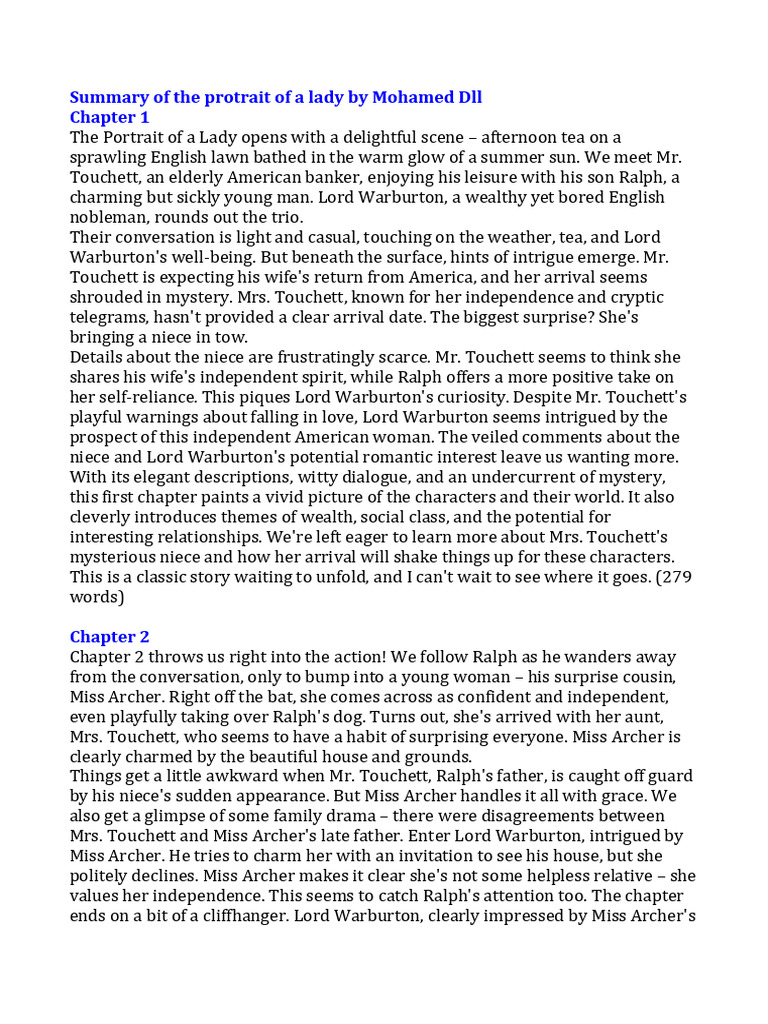 Summary of the protrait of a lady by Mohamed Dll
Chapter 1
The Portrait of a Lady opens with a delightful scene – afternoon tea on a sprawling English lawn bathed in the warm glow of a summer sun. We meet Mr. Touchett, an elderly American banker, enjoying his leisure with his son Ralph, a charming but sickly young man. Lord Warburton, a wealthy yet bored English nobleman, rounds out the trio.
Their conversation is light and casual, touching on the weather, tea, and Lord Warburton's well-being. But beneath the surface, hints of intrigue emerge. Mr. Touchett is expecting his wife's return from America, and her arrival seems shrouded in mystery. Mrs. Touchett, known for her independence and cryptic telegrams, hasn't provided a clear arrival date. The biggest surprise? She's bringing a niece in tow.
Details about the niece are frustratingly scarce. Mr. Touchett seems to think she shares his wife's independent spirit, while Ralph offers a more positive take on her self-reliance. This piques Lord Warburton's curiosity. Despite Mr. Touchett's playful warnings about falling in love, Lord Warburton seems intrigued by the prospect of this independent American woman. The veiled comments about the niece and Lord Warburton's potential romantic interest leave us wanting more.
With its elegant descriptions, witty dialogue, and an undercurrent of mystery, this first chapter paints a vivid picture of the characters and their world. It also cleverly introduces themes of wealth, social class, and the potential for interesting relationships. We're left eager to learn more about Mrs. Touchett's mysterious niece and how her arrival will shake things up for these characters. This is a classic story waiting to unfold, and I can't wait to see where it goes. (279 words)

Chapter 2
Chapter 2 throws us right into the action! We follow Ralph as he wanders away from the conversation, only to bump into a young woman – his surprise cousin, Miss Archer. Right off the bat, she comes across as confident and independent, even playfully taking over Ralph's dog. Turns out, she's arrived with her aunt, Mrs. Touchett, who seems to have a habit of surprising everyone. Miss Archer is clearly charmed by the beautiful house and grounds.
Things get a little awkward when Mr. Touchett, Ralph's father, is caught off guard by his niece's sudden appearance. But Miss Archer handles it all with grace. We also get a glimpse of some family drama – there were disagreements between Mrs. Touchett and Miss Archer's late father. Enter Lord Warburton, intrigued by Miss Archer. He tries to charm her with an invitation to see his house, but she politely declines. Miss Archer makes it clear she's not some helpless relative – she values her independence. This seems to catch Ralph's attention too. The chapter ends on a bit of a cliffhanger. Lord Warburton, clearly impressed by Miss Archer's